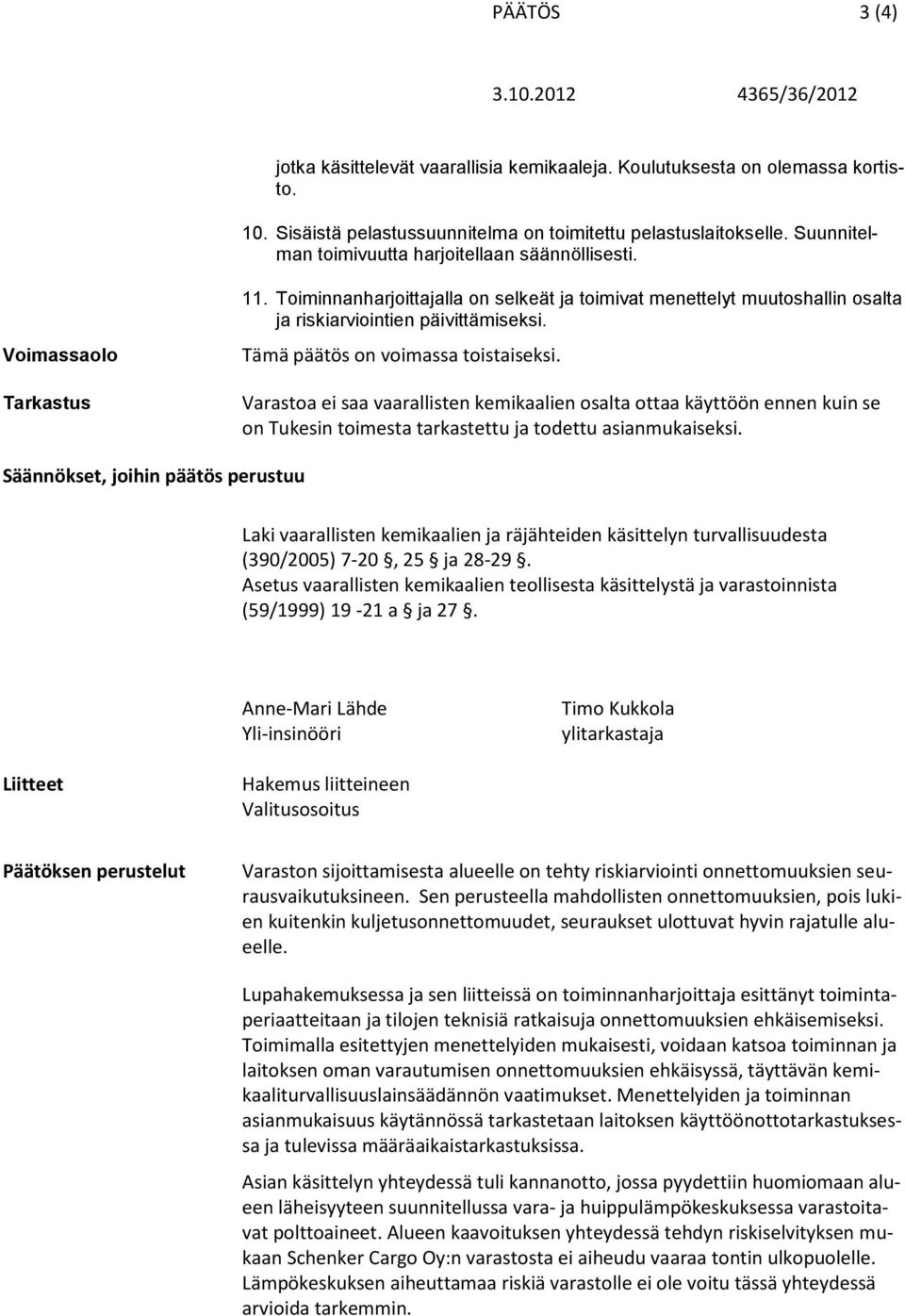 PÄÄTÖS 3 (4)

3.10.2012 4365/36/2012

jotka käsittelevät vaarallisia kemikaaleja. Koulutuksesta on olemassa kortisto.

10. Sisäistä pelastussuunnitelma on toimitettu pelastuslaitokselle. Suunnitelman toimivuutta harjoitellaan säännöllisesti.

11. Toiminnanharjoittajalla on selkeät ja toimivat menettelyt muutoshallin osalta ja riskiarviointien päivittämiseksi.

Voimassaolo

Tämä päätös on voimassa toistaiseksi.

Tarkastus

Varastoa ei saa vaarallisten kemikaalien osalta ottaa käyttöön ennen kuin se on Tukesin toimesta tarkastettu ja todettu asianmukaiseksi.

Säännökset, joihin päätös perustuu

Laki vaarallisten kemikaalien ja räjähteiden käsittelyn turvallisuudesta (390/2005) 7-20 §, 25 § ja 28-29 §.
Asetus vaarallisten kemikaalien teollisesta käsittelystä ja varastoinnista (59/1999) 19 -21 a § ja 27 §.

Anne-Mari Lähde
Yli-insinööri

Timo Kukkola
ylitarkastaja

Liitteet

Hakemus liitteineen
Valitusosoitus

Päätöksen perustelut

Varaston sijoittamisesta alueelle on tehty riskiarviointi onnettomuuksien seurausvaikutuksineen. Sen perusteella mahdollisten onnettomuuksien, pois lukien kuitenkin kuljetusonnettomuudet, seuraukset ulottuvat hyvin rajatulle alueelle.

Lupahakemuksessa ja sen liitteissä on toiminnanharjoittaja esittänyt toimintaperiaatteitaan ja tilojen teknisiä ratkaisuja onnettomuuksien ehkäisemiseksi. Toimimalla esitettyjen menettelyiden mukaisesti, voidaan katsoa toiminnan ja laitoksen oman varautumisen onnettomuuksien ehkäisyssä, täyttävän kemikaaliturvallisuuslainsäädännön vaatimukset. Menettelyiden ja toiminnan asianmukaisuus käytännössä tarkastetaan laitoksen käyttöönottotarkastuksessa ja tulevissa määräaikaistarkastuksissa.

Asian käsittelyn yhteydessä tuli kannanotto, jossa pyydettiin huomiomaan alueen läheisyyteen suunnitellussa vara- ja huippulämpökeskuksessa varastoitavat polttoaineet. Alueen kaavoituksen yhteydessä tehdyn riskiselvityksen mukaan Schenker Cargo Oy:n varastosta ei aiheudu vaaraa tontin ulkopuolelle. Lämpökeskuksen aiheuttamaa riskiä varastolle ei ole voitu tässä yhteydessä arvioida tarkemmin.